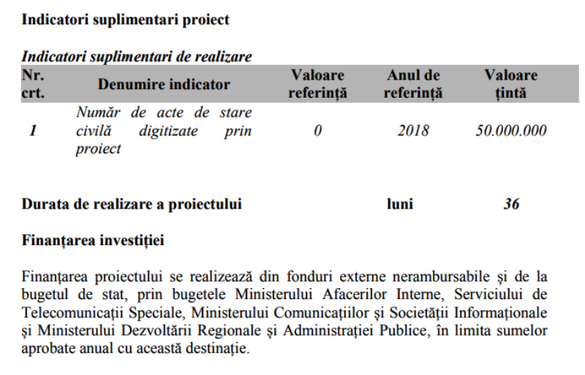 Indicatori suplimentari proiect

Indicatori suplimentari de realizare

| Nr. crt. | Denumire indicator | Valoare referință | Anul de referință | Valoare țintă |
|---|---|---|---|---|
| 1 | Număr de acte de stare civilă digitizate prin proiect | 0 | 2018 | 50.000.000 |

Durata de realizare a proiectului luni 36

Finanțarea investiției

Finanțarea proiectului se realizează din fonduri externe nerambursabile și de la bugetul de stat, prin bugetele Ministerului Afacerilor Interne, Serviciului de Telecomunicații Speciale, Ministerului Comunicațiilor și Societății Informaționale și Ministerului Dezvoltării Regionale și Administrației Publice, în limita sumelor aprobate anual cu această destinație.